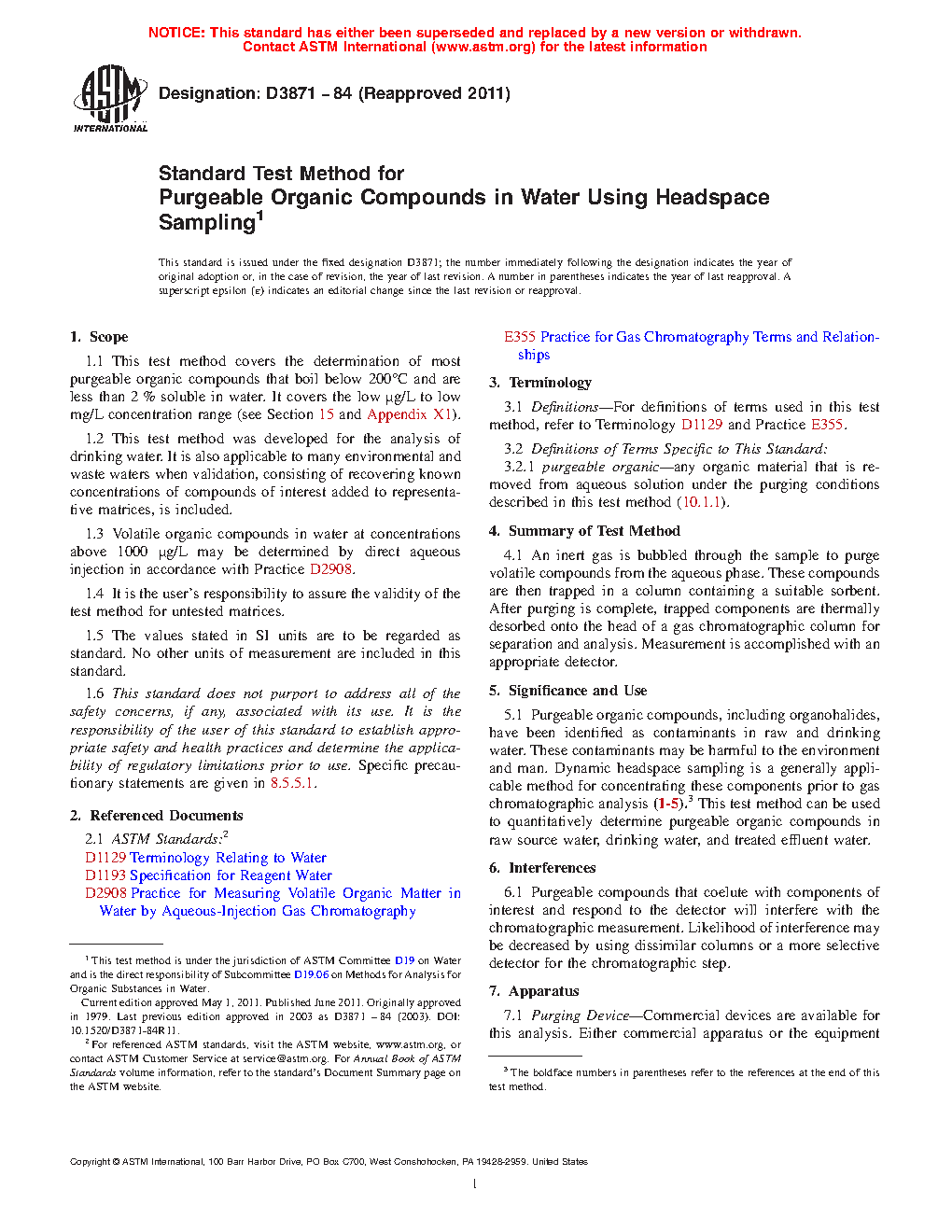 NOTICE: This standard has either been superseded and replaced by a new version or withdrawn. Contact ASTM International (www.astm.org) for the latest information

ASTM INTERNATIONAL

Designation: D3871 – 84 (Reapproved 2011)

Standard Test Method for
Purgeable Organic Compounds in Water Using Headspace Sampling$^1$

This standard is issued under the fixed designation D3871; the number immediately following the designation indicates the year of original adoption or, in the case of revision, the year of last revision. A number in parentheses indicates the year of last reapproval. A superscript epsilon (ε) indicates an editorial change since the last revision or reapproval.

1. Scope

1.1 This test method covers the determination of most purgeable organic compounds that boil below 200°C and are less than 2 % soluble in water. It covers the low μg/L to low mg/L concentration range (see Section 15 and Appendix X1).

1.2 This test method was developed for the analysis of drinking water. It is also applicable to many environmental and waste waters when validation, consisting of recovering known concentrations of compounds of interest added to representative matrices, is included.

1.3 Volatile organic compounds in water at concentrations above 1000 μg/L may be determined by direct aqueous injection in accordance with Practice D2908.

1.4 It is the user's responsibility to assure the validity of the test method for untested matrices.

1.5 The values stated in SI units are to be regarded as standard. No other units of measurement are included in this standard.

1.6 This standard does not purport to address all of the safety concerns, if any, associated with its use. It is the responsibility of the user of this standard to establish appropriate safety and health practices and determine the applicability of regulatory limitations prior to use. Specific precautionary statements are given in 8.5.5.1.

2. Referenced Documents

2.1 ASTM Standards:$^2$
D1129 Terminology Relating to Water
D1193 Specification for Reagent Water
D2908 Practice for Measuring Volatile Organic Matter in Water by Aqueous-Injection Gas Chromatography

$^1$ This test method is under the jurisdiction of ASTM Committee D19 on Water and is the direct responsibility of Subcommittee D19.06 on Methods for Analysis for Organic Substances in Water.

Current edition approved May 1, 2011. Published June 2011. Originally approved in 1979. Last previous edition approved in 2003 as D3871 – 84 (2003). DOI: 10.1520/D3871-84R11.

$^2$ For referenced ASTM standards, visit the ASTM website, www.astm.org, or contact ASTM Customer Service at service@astm.org. For Annual Book of ASTM Standards volume information, refer to the standard's Document Summary page on the ASTM website.

E355 Practice for Gas Chromatography Terms and Relationships

3. Terminology

3.1 Definitions—For definitions of terms used in this test method, refer to Terminology D1129 and Practice E355.

3.2 Definitions of Terms Specific to This Standard:
3.2.1 purgeable organic—any organic material that is removed from aqueous solution under the purging conditions described in this test method (10.1.1).

4. Summary of Test Method

4.1 An inert gas is bubbled through the sample to purge volatile compounds from the aqueous phase. These compounds are then trapped in a column containing a suitable sorbent. After purging is complete, trapped components are thermally desorbed onto the head of a gas chromatographic column for separation and analysis. Measurement is accomplished with an appropriate detector.

5. Significance and Use

5.1 Purgeable organic compounds, including organohalides, have been identified as contaminants in raw and drinking water. These contaminants may be harmful to the environment and man. Dynamic headspace sampling is a generally applicable method for concentrating these components prior to gas chromatographic analysis (1-5).$^3$ This test method can be used to quantitatively determine purgeable organic compounds in raw source water, drinking water, and treated effluent water.

6. Interferences

6.1 Purgeable compounds that coelute with components of interest and respond to the detector will interfere with the chromatographic measurement. Likelihood of interference may be decreased by using dissimilar columns or a more selective detector for the chromatographic step.

7. Apparatus

7.1 Purging Device—Commercial devices are available for this analysis. Either commercial apparatus or the equipment

$^3$ The boldface numbers in parentheses refer to the references at the end of this test method.

Copyright © ASTM International, 100 Barr Harbor Drive, PO Box C700, West Conshohocken, PA 19428-2959. United States

1